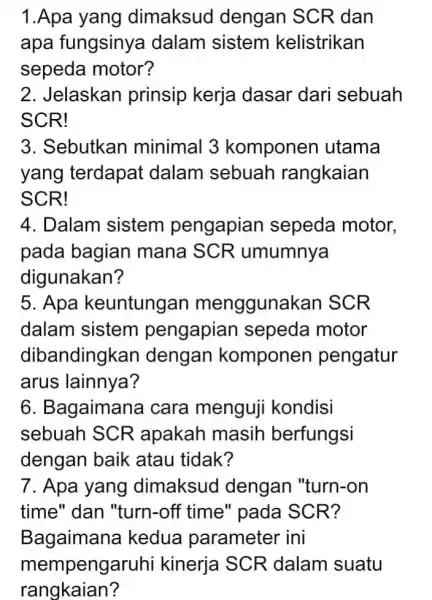 1.Apa yang dimaksud dengan SCR dan apa fungsinya dalam sistem kelistrikan sepeda motor?
2. Jelaskan prinsip kerja dasar dari sebuah SCR!
3. Sebutkan minimal 3 komponen utama yang terdapat dalam sebuah rangkaian SCR!
4. Dalam sistem pengapian sepeda motor, pada bagian mana SCR umumnya digunakan?
5. Apa keuntungan menggunakan SCR dalam sistem pengapian sepeda motor dibandingkan dengan komponen pengatur arus lainnya?
6. Bagaimana cara menguji kondisi sebuah SCR apakah masih berfungsi dengan baik atau tidak?
7. Apa yang dimaksud dengan "turn-on time" dan "turn-off time" pada SCR? Bagaimana kedua parameter ini mempengaruhi kinerja SCR dalam suatu rangkaian?